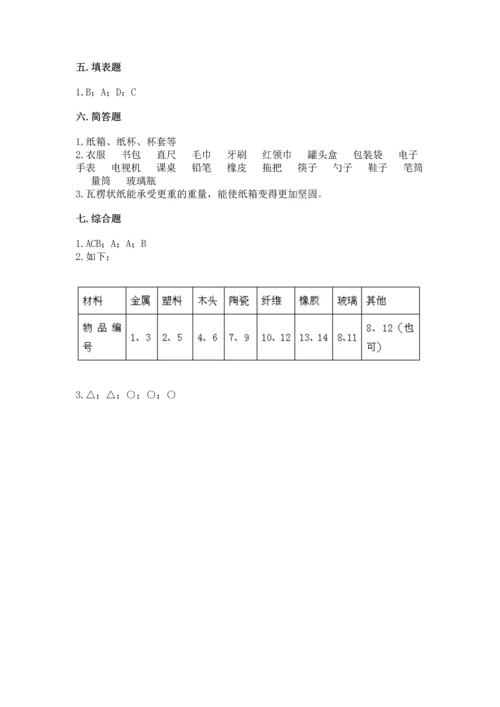 五. 填表题

1. B；A；D；C

六. 简答题

1. 纸箱、纸杯、杯套等
2. 衣服 书包 直尺 毛巾 牙刷 红领巾 罐头盒 包装袋 电子手表 电视机 课桌 铅笔 橡皮 拖把 筷子 勺子 鞋子 笔筒 量筒 玻璃瓶
3. 瓦楞状纸能承受更重的重量，能使纸箱变得更加坚固。

七. 综合题

1. ACB；A；A；B
2. 如下：

| 材料 | 金属 | 塑料 | 木头 | 陶瓷 | 纤维 | 橡胶 | 玻璃 | 其他 |
|---|---|---|---|---|---|---|---|---|
| 物品编号 | 1、3 | 2、5 | 4、6 | 7、9 | 10、12 | 13、14 | 8、11 | 8、12（也可） |

3. △；△；○；○；○